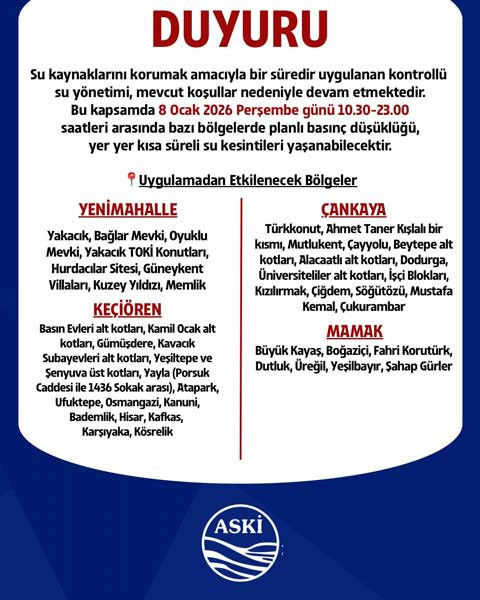 DUYURU

Su kaynaklarını korumak amacıyla bir süredir uygulanan kontrollü su yönetimi, mevcut koşullar nedeniyle devam etmektedir. Bu kapsamda 8 Ocak 2026 Perşembe günü 10.30-23.00 saatleri arasında bazı bölgelerde planlı basınç düşüklüğü, yer yer kısa süreli su kesintileri yaşanabilecektir.

Uygulamadan Etkilenecek Bölgeler

YENİMAHALLE

Yakacık, Bağlar Mevki, Oyuklu Mevki, Yakacık TOKİ Konutları, Hurdacılar Sitesi, Güneykent Villaları, Kuzey Yıldızı, Memlik

KEÇİÖREN

Basın Evleri alt kotları, Kamil Ocak alt kotları, Gümüşdere, Kavacık Subayevleri alt kotları, Yeşiltepe ve Şenyuva üst kotları, Yayla (Porsuk Caddesi ile 1436 Sokak arası), Atapark, Ufuktepe, Osmangazi, Kanuni, Bademlik, Hisar, Kafkas, Karşıyaka, Kösrelik

ÇANKAYA

Türkkonut, Ahmet Taner Kışlalı bir kısmı, Mutlukent, Çayyolu, Beytepe alt kotları, Alacaatlı alt kotları, Dodurga, Üniversiteliler alt kotları, İşçi Blokları, Kızılırmak, Çiğdem, Söğütözü, Mustafa Kemal, Çukurambar

MAMAK

Büyük Kayaş, Boğaziçi, Fahri Korutürk, Dutluk, Üreğil, Yeşilbayır, Şahap Gürler

ASKİ